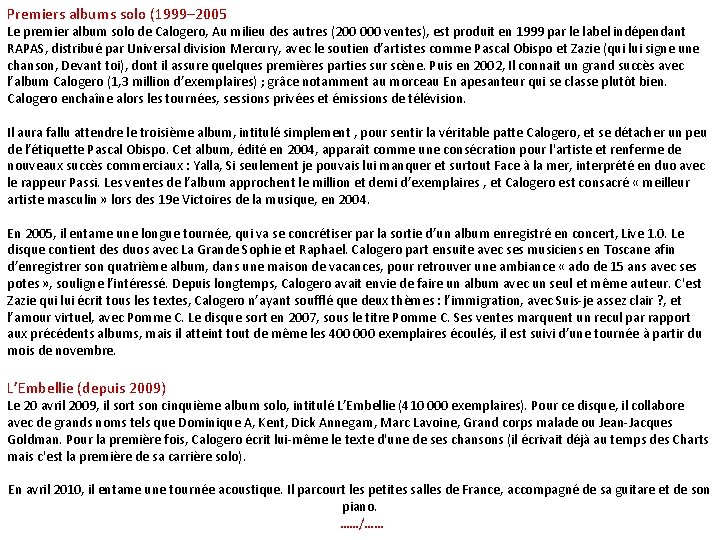 Premiers albums solo (1999–2005
Le premier album solo de Calogero, Au milieu des autres (200 000 ventes), est produit en 1999 par le label indépendant RAPAS, distribué par Universal division Mercury, avec le soutien d'artistes comme Pascal Obispo et Zazie (qui lui signe une chanson, Devant toi), dont il assure quelques premières parties sur scène. Puis en 2002, Il connait un grand succès avec l'album Calogero (1,3 million d'exemplaires) ; grâce notamment au morceau En apesanteur qui se classe plutôt bien. Calogero enchaîne alors les tournées, sessions privées et émissions de télévision.

Il aura fallu attendre le troisième album, intitulé simplement , pour sentir la véritable patte Calogero, et se détacher un peu de l'étiquette Pascal Obispo. Cet album, édité en 2004, apparaît comme une consécration pour l'artiste et renferme de nouveaux succès commerciaux : Yalla, Si seulement je pouvais lui manquer et surtout Face à la mer, interprété en duo avec le rappeur Passi. Les ventes de l'album approchent le million et demi d'exemplaires , et Calogero est consacré « meilleur artiste masculin » lors des 19e Victoires de la musique, en 2004.

En 2005, il entame une longue tournée, qui va se concrétiser par la sortie d'un album enregistré en concert, Live 1.0. Le disque contient des duos avec La Grande Sophie et Raphael. Calogero part ensuite avec ses musiciens en Toscane afin d'enregistrer son quatrième album, dans une maison de vacances, pour retrouver une ambiance « ado de 15 ans avec ses potes », souligne l'intéressé. Depuis longtemps, Calogero avait envie de faire un album avec un seul et même auteur. C'est Zazie qui lui écrit tous les textes, Calogero n'ayant soufflé que deux thèmes : l'immigration, avec Suis-je assez clair ?, et l'amour virtuel, avec Pomme C. Le disque sort en 2007, sous le titre Pomme C. Ses ventes marquent un recul par rapport aux précédents albums, mais il atteint tout de même les 400 000 exemplaires écoulés, il est suivi d'une tournée à partir du mois de novembre.

L'Embellie (depuis 2009)
Le 20 avril 2009, il sort son cinquième album solo, intitulé L'Embellie (410 000 exemplaires). Pour ce disque, il collabore avec de grands noms tels que Dominique A, Kent, Dick Annegam, Marc Lavoine, Grand corps malade ou Jean-Jacques Goldman. Pour la première fois, Calogero écrit lui-même le texte d'une de ses chansons (il écrivait déjà au temps des Charts mais c'est la première de sa carrière solo).

En avril 2010, il entame une tournée acoustique. Il parcourt les petites salles de France, accompagné de sa guitare et de son piano.
……/……